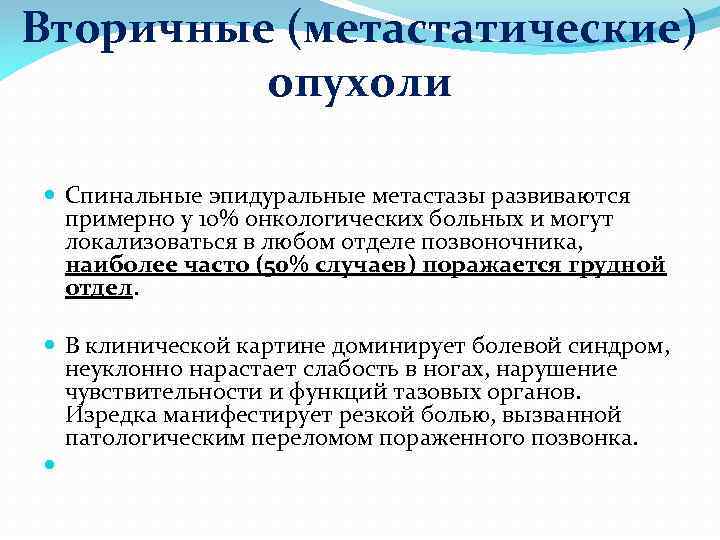 Вторичные (метастатические) опухоли

Спинальные эпидуральные метастазы развиваются примерно у 10% онкологических больных и могут локализоваться в любом отделе позвоночника, наиболее часто (50% случаев) поражается грудной отдел.

В клинической картине доминирует болевой синдром, неуклонно нарастает слабость в ногах, нарушение чувствительности и функций тазовых органов. Изредка манифестирует резкой болью, вызванной патологическим переломом пораженного позвонка.